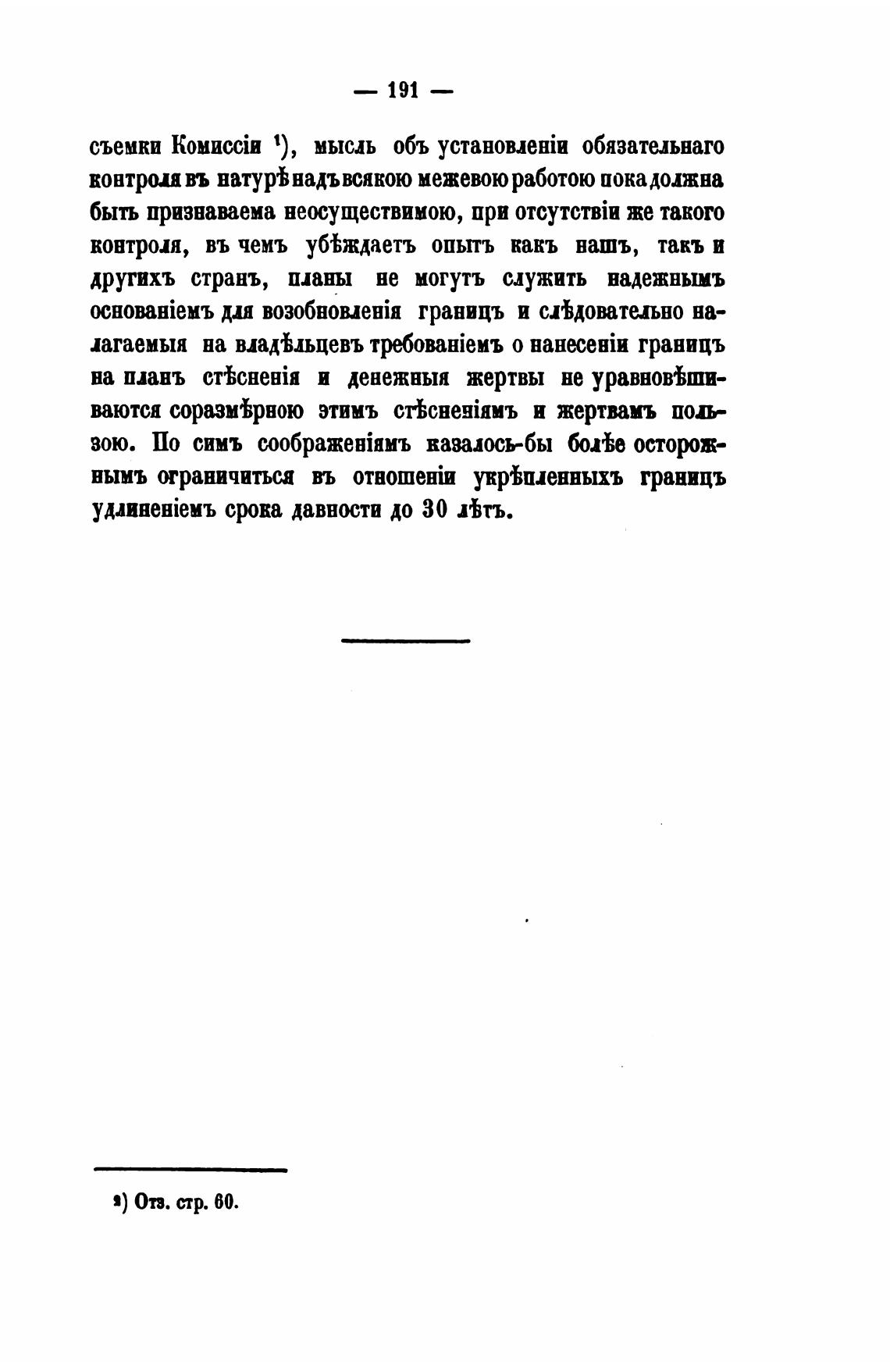 — 191 —

съемки Комиссіи ¹), мысль объ установленіи обязательнаго контроля въ натурѣ надъ всякою межевою работою пока должна быть признаваема неосуществимою, при отсутствіи же такого контроля, въ чемъ убѣждаетъ опытъ какъ нашъ, такъ и другихъ странъ, планы не могутъ служить надежнымъ основаніемъ для возобновленія границъ и слѣдовательно налагаемыя на владѣльцевъ требованіемъ о нанесеніи границъ на планъ стѣсненія и денежныя жертвы не уравновѣшиваются соразмѣрною этимъ стѣсненіямъ и жертвамъ пользою. По симъ соображеніямъ казалось-бы болѣе осторожнымъ ограничиться въ отношеніи укрѣпленныхъ границъ удлиненіемъ срока давности до 30 лѣтъ.

¹) Отз. стр. 60.